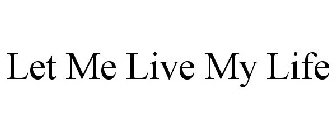 Let Me Live My Life